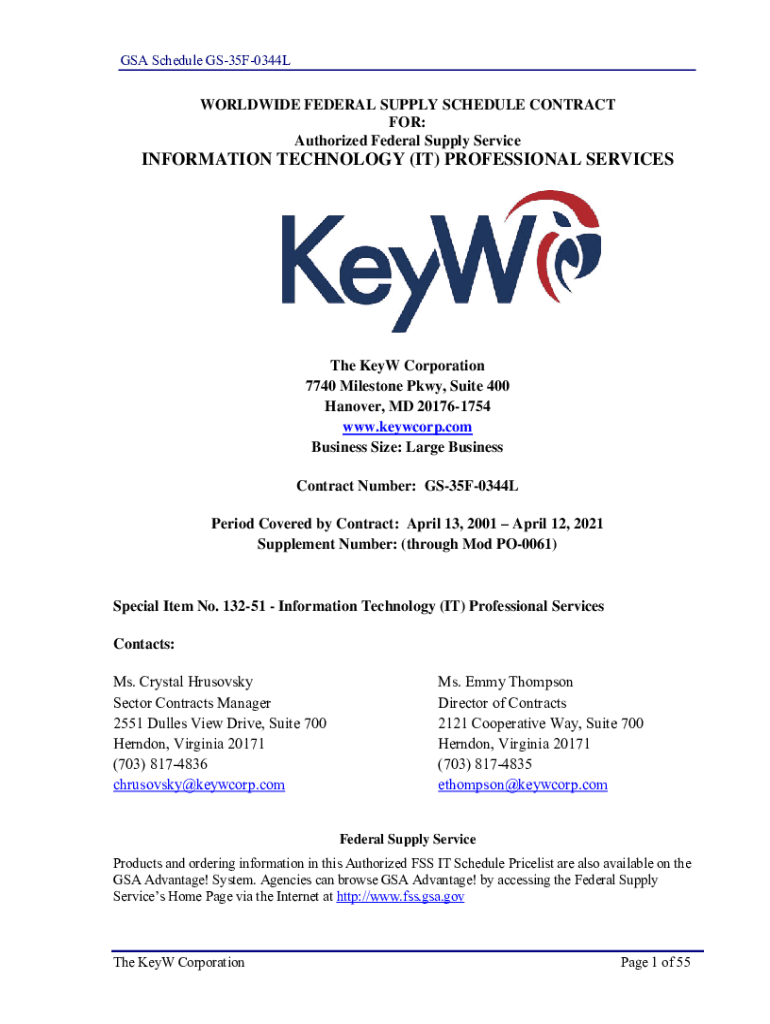 GSA Schedule GS-35F-0344L

WORLDWIDE FEDERAL SUPPLY SCHEDULE CONTRACT
FOR:
Authorized Federal Supply Service
INFORMATION TECHNOLOGY (IT) PROFESSIONAL SERVICES

KeyW

The KeyW Corporation
7740 Milestone Pkwy, Suite 400
Hanover, MD 20176-1754
www.keywcorp.com
Business Size: Large Business

Contract Number: GS-35F-0344L

Period Covered by Contract: April 13, 2001 – April 12, 2021
Supplement Number: (through Mod PO-0061)

Special Item No. 132-51 - Information Technology (IT) Professional Services

Contacts:

Ms. Crystal Hrusovsky
Sector Contracts Manager
2551 Dulles View Drive, Suite 700
Herndon, Virginia 20171
(703) 817-4836
chrusovsky@keywcorp.com

Ms. Emmy Thompson
Director of Contracts
2121 Cooperative Way, Suite 700
Herndon, Virginia 20171
(703) 817-4835
ethompson@keywcorp.com

Federal Supply Service

Products and ordering information in this Authorized FSS IT Schedule Pricelist are also available on the GSA Advantage! System. Agencies can browse GSA Advantage! by accessing the Federal Supply Service's Home Page via the Internet at http://www.fss.gsa.gov

The KeyW Corporation
Page 1 of 55